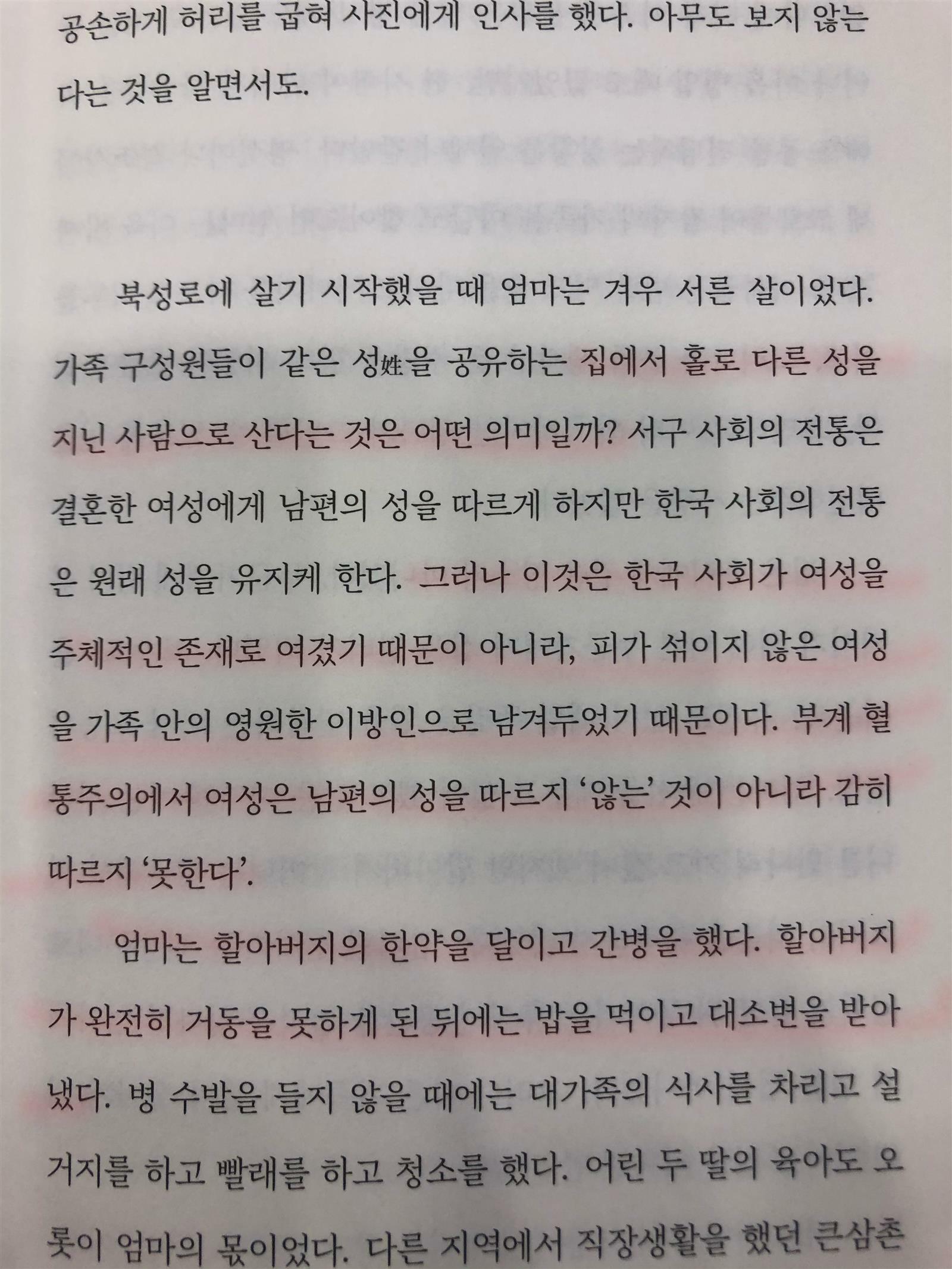 공손하게 허리를 굽혀 사진에게 인사를 했다. 아무도 보지 않는다는 것을 알면서도.

북성로에 살기 시작했을 때 엄마는 겨우 서른 살이었다. 가족 구성원들이 같은 성姓을 공유하는 집에서 홀로 다른 성을 지닌 사람으로 산다는 것은 어떤 의미일까? 서구 사회의 전통은 결혼한 여성에게 남편의 성을 따르게 하지만 한국 사회의 전통은 원래 성을 유지케 한다. 그러나 이것은 한국 사회가 여성을 주체적인 존재로 여겼기 때문이 아니라, 피가 섞이지 않은 여성을 가족 안의 영원한 이방인으로 남겨두었기 때문이다. 부계 혈통주의에서 여성은 남편의 성을 따르지 '않는' 것이 아니라 감히 따르지 '못한다'.

엄마는 할아버지의 한약을 달이고 간병을 했다. 할아버지가 완전히 거동을 못하게 된 뒤에는 밥을 먹이고 대소변을 받아냈다. 병 수발을 들지 않을 때에는 대가족의 식사를 차리고 설거지를 하고 빨래를 하고 청소를 했다. 어린 두 딸의 육아도 오롯이 엄마의 몫이었다. 다른 지역에서 직장생활을 했던 큰삼촌